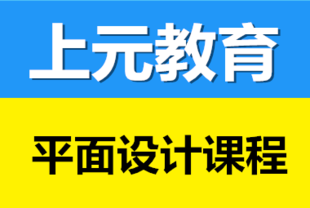 上元教育

平面设计课程